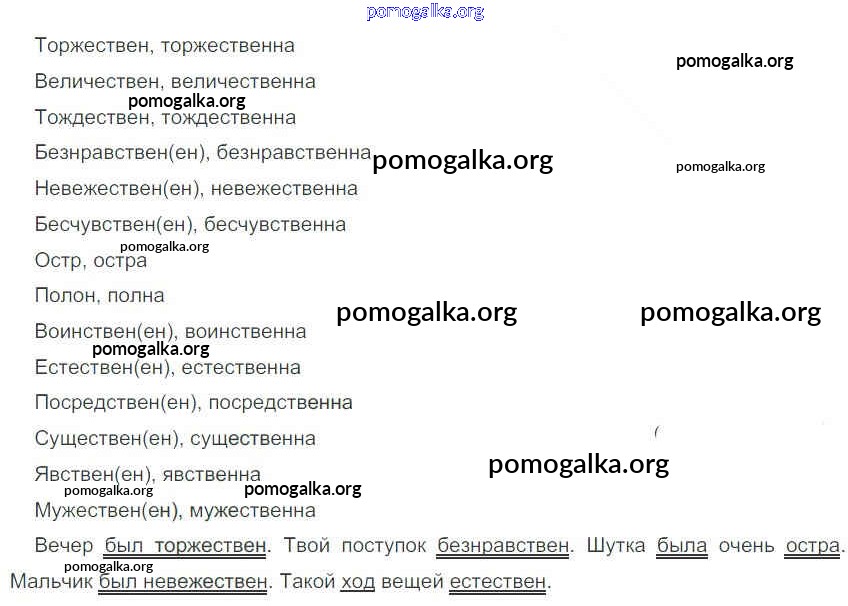 pomogalka.org

Торжествен, торжественна

pomogalka.org

Величествен, величественна

pomogalka.org

Тождествен, тождественна

Безнравствен(ен), безнравственна

pomogalka.org

pomogalka.org

Невежествен(ен), невежественна

Бесчувствен(ен), бесчувственна

pomogalka.org

Остр, остра

Полон, полна

pomogalka.org

pomogalka.org

Воинствен(ен), воинственна

pomogalka.org

Естествен(ен), естественна

Посредствен(ен), посредственна

Существен(ен), существенна

pomogalka.org

Явствен(ен), явственна

pomogalka.org

pomogalka.org

Мужествен(ен), мужественна

Вечер был торжествен. Твой поступок безнравствен. Шутка была очень остра.

pomogalka.org

Мальчик был невежествен. Такой ход вещей естествен.